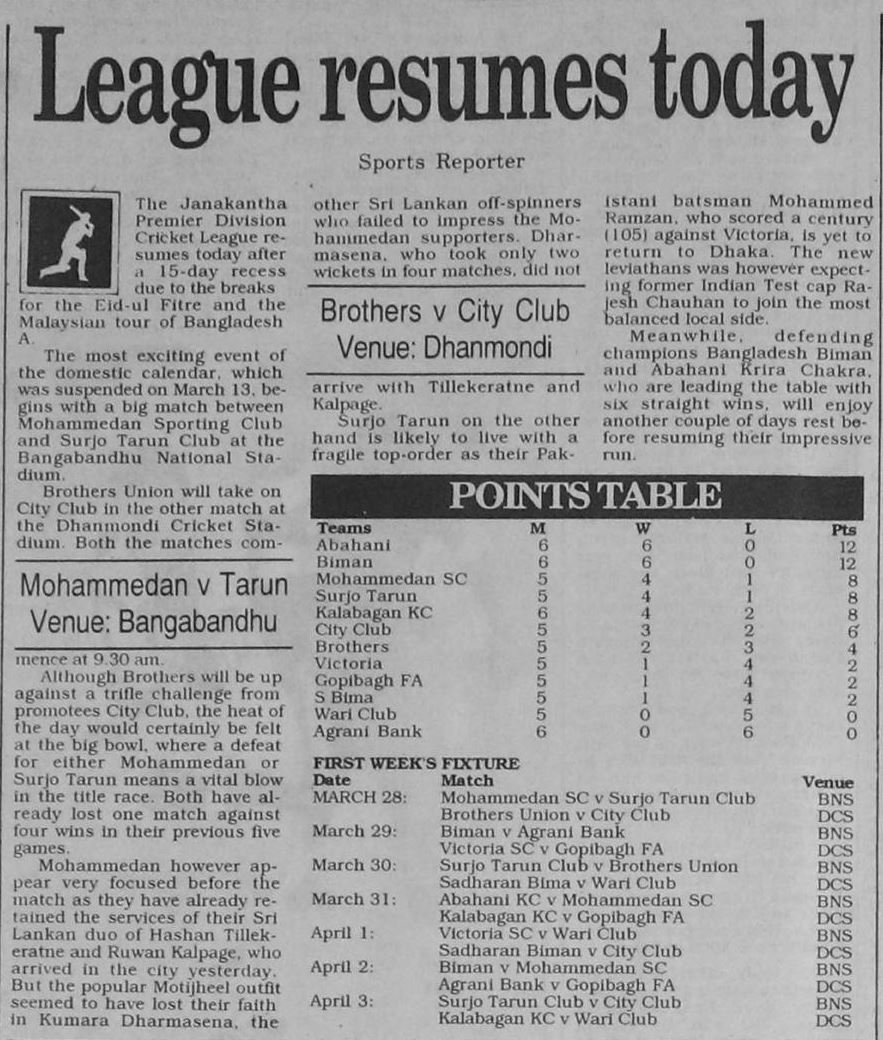 League resumes today

Sports Reporter

The Janakantha Premier Division Cricket League resumes today after a 15-day recess due to the breaks for the Eid-ul Fitre and the Malaysian tour of Bangladesh A.

The most exciting event of the domestic calendar, which was suspended on March 13, begins with a big match between Mohammedan Sporting Club and Surjo Tarun Club at the Bangabandhu National Stadium.

Brothers Union will take on City Club in the other match at the Dhanmondi Cricket Stadium. Both the matches com-

Mohammedan v Tarun
Venue: Bangabandhu

mence at 9.30 am.

Although Brothers will be up against a trifle challenge from promotees City Club, the heat of the day would certainly be felt at the big bowl, where a defeat for either Mohammedan or Surjo Tarun means a vital blow in the title race. Both have already lost one match against four wins in their previous five games.

Mohammedan however appear very focused before the match as they have already retained the services of their Sri Lankan duo of Hashan Tillekeratne and Ruwan Kalpage, who arrived in the city yesterday. But the popular Motijheel outfit seemed to have lost their faith in Kumara Dharmasena, the other Sri Lankan off-spinners who failed to impress the Mohammedan supporters. Dharmasena, who took only two wickets in four matches, did not

Brothers v City Club
Venue: Dhanmondi

arrive with Tillekeratne and Kalpage.

Surjo Tarun on the other hand is likely to live with a fragile top-order as their Pakistani batsman Mohammed Ramzan, who scored a century (105) against Victoria, is yet to return to Dhaka. The new leviathans was however expecting former Indian Test cap Rajesh Chauhan to join the most balanced local side.

Meanwhile, defending champions Bangladesh Biman and Abahani Krira Chakra, who are leading the table with six straight wins, will enjoy another couple of days rest before resuming their impressive run.

POINTS TABLE

| Teams | M | W | L | Pts |
|---|---|---|---|---|
| Abahani | 6 | 6 | 0 | 12 |
| Biman | 6 | 6 | 0 | 12 |
| Mohammedan SC | 5 | 4 | 1 | 8 |
| Surjo Tarun | 5 | 4 | 1 | 8 |
| Kalabagan KC | 6 | 4 | 2 | 8 |
| City Club | 5 | 3 | 2 | 6 |
| Brothers | 5 | 2 | 3 | 4 |
| Victoria | 5 | 1 | 4 | 2 |
| Gopibagh FA | 5 | 1 | 4 | 2 |
| S Bima | 5 | 1 | 4 | 2 |
| Wari Club | 5 | 0 | 5 | 0 |
| Agrani Bank | 6 | 0 | 6 | 0 |

FIRST WEEK'S FIXTURE

| Date | Match | Venue |
|---|---|---|
| MARCH 28: | Mohammedan SC v Surjo Tarun Club | BNS |
| | Brothers Union v City Club | DCS |
| March 29: | Biman v Agrani Bank | BNS |
| | Victoria SC v Gopibagh FA | DCS |
| March 30: | Surjo Tarun Club v Brothers Union | BNS |
| | Sadharan Bima v Wari Club | DCS |
| March 31: | Abahani KC v Mohammedan SC | BNS |
| | Kalabagan KC v Gopibagh FA | DCS |
| April 1: | Victoria SC v Wari Club | BNS |
| | Sadharan Biman v City Club | DCS |
| April 2: | Biman v Mohammedan SC | BNS |
| | Agrani Bank v Gopibagh FA | DCS |
| April 3: | Surjo Tarun Club v City Club | BNS |
| | Kalabagan KC v Wari Club | DCS |